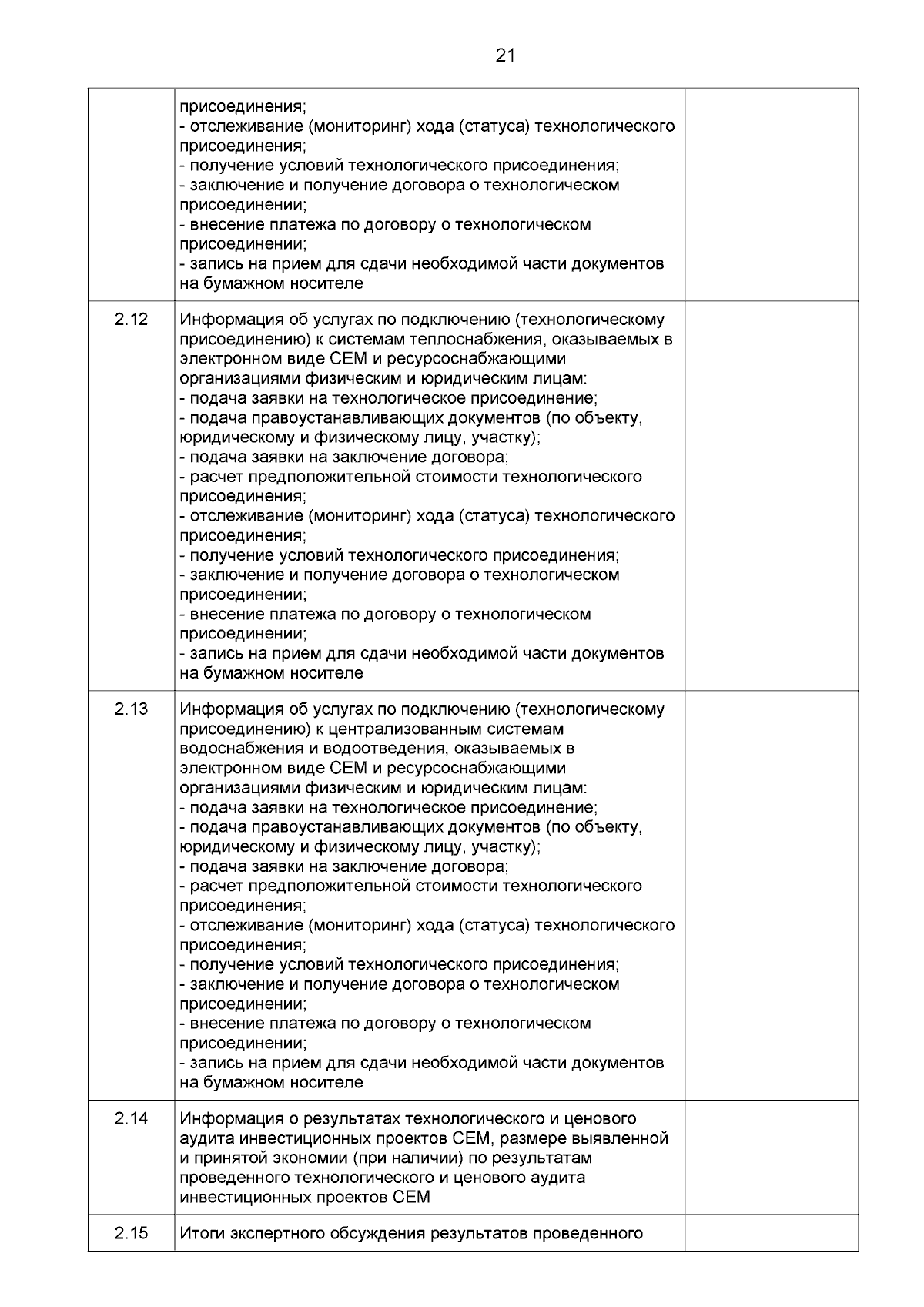 21

| | | |
|---|---|---|
| | присоединения;<br>- отслеживание (мониторинг) хода (статуса) технологического присоединения;<br>- получение условий технологического присоединения;<br>- заключение и получение договора о технологическом присоединении;<br>- внесение платежа по договору о технологическом присоединении;<br>- запись на прием для сдачи необходимой части документов на бумажном носителе | |
| 2.12 | Информация об услугах по подключению (технологическому присоединению) к системам теплоснабжения, оказываемых в электронном виде СЕМ и ресурсоснабжающими организациями физическим и юридическим лицам:<br>- подача заявки на технологическое присоединение;<br>- подача правоустанавливающих документов (по объекту, юридическому и физическому лицу, участку);<br>- подача заявки на заключение договора;<br>- расчет предположительной стоимости технологического присоединения;<br>- отслеживание (мониторинг) хода (статуса) технологического присоединения;<br>- получение условий технологического присоединения;<br>- заключение и получение договора о технологическом присоединении;<br>- внесение платежа по договору о технологическом присоединении;<br>- запись на прием для сдачи необходимой части документов на бумажном носителе | |
| 2.13 | Информация об услугах по подключению (технологическому присоединению) к централизованным системам водоснабжения и водоотведения, оказываемых в электронном виде СЕМ и ресурсоснабжающими организациями физическим и юридическим лицам:<br>- подача заявки на технологическое присоединение;<br>- подача правоустанавливающих документов (по объекту, юридическому и физическому лицу, участку);<br>- подача заявки на заключение договора;<br>- расчет предположительной стоимости технологического присоединения;<br>- отслеживание (мониторинг) хода (статуса) технологического присоединения;<br>- получение условий технологического присоединения;<br>- заключение и получение договора о технологическом присоединении;<br>- внесение платежа по договору о технологическом присоединении;<br>- запись на прием для сдачи необходимой части документов на бумажном носителе | |
| 2.14 | Информация о результатах технологического и ценового аудита инвестиционных проектов СЕМ, размере выявленной и принятой экономии (при наличии) по результатам проведенного технологического и ценового аудита инвестиционных проектов СЕМ | |
| 2.15 | Итоги экспертного обсуждения результатов проведенного | |